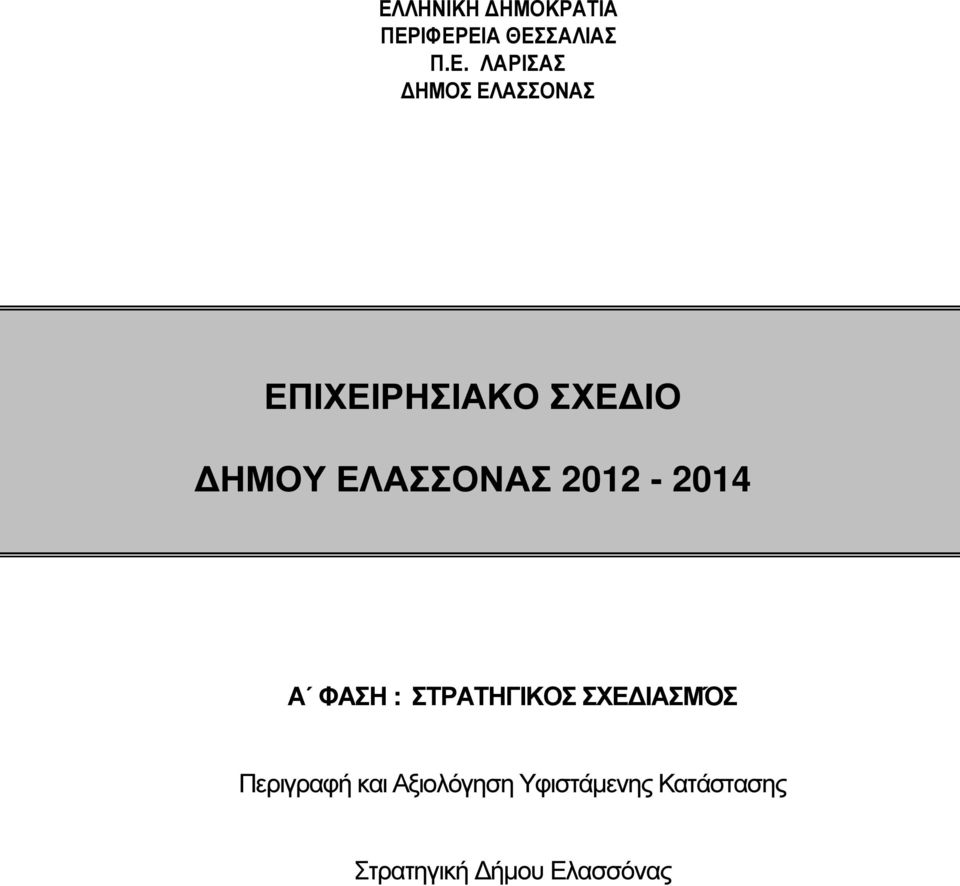 ΕΛΛΗΝΙΚΗ ΔΗΜΟΚΡΑΤΙΑ
ΠΕΡΙΦΕΡΕΙΑ ΘΕΣΣΑΛΙΑΣ
Π.Ε. ΛΑΡΙΣΑΣ
ΔΗΜΟΣ ΕΛΑΣΣΟΝΑΣ

ΕΠΙΧΕΙΡΗΣΙΑΚΟ ΣΧΕΔΙΟ

ΔΗΜΟΥ ΕΛΑΣΣΟΝΑΣ 2012 - 2014

Α΄ ΦΑΣΗ : ΣΤΡΑΤΗΓΙΚΟΣ ΣΧΕΔΙΑΣΜΌΣ

Περιγραφή και Αξιολόγηση Υφιστάμενης Κατάστασης

Στρατηγική Δήμου Ελασσόνας